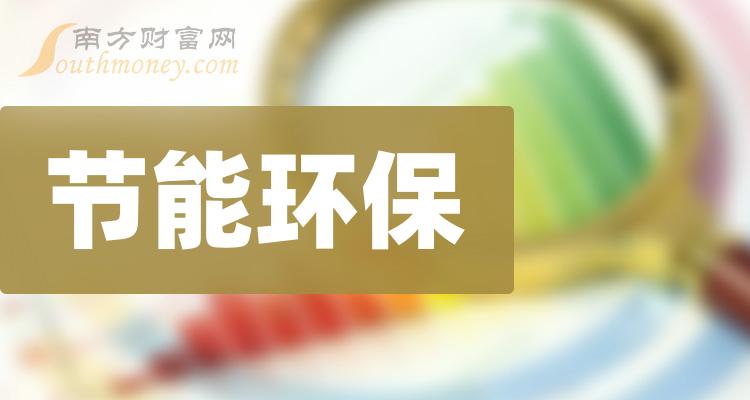 南方财富网
Southmoney.com

节能环保